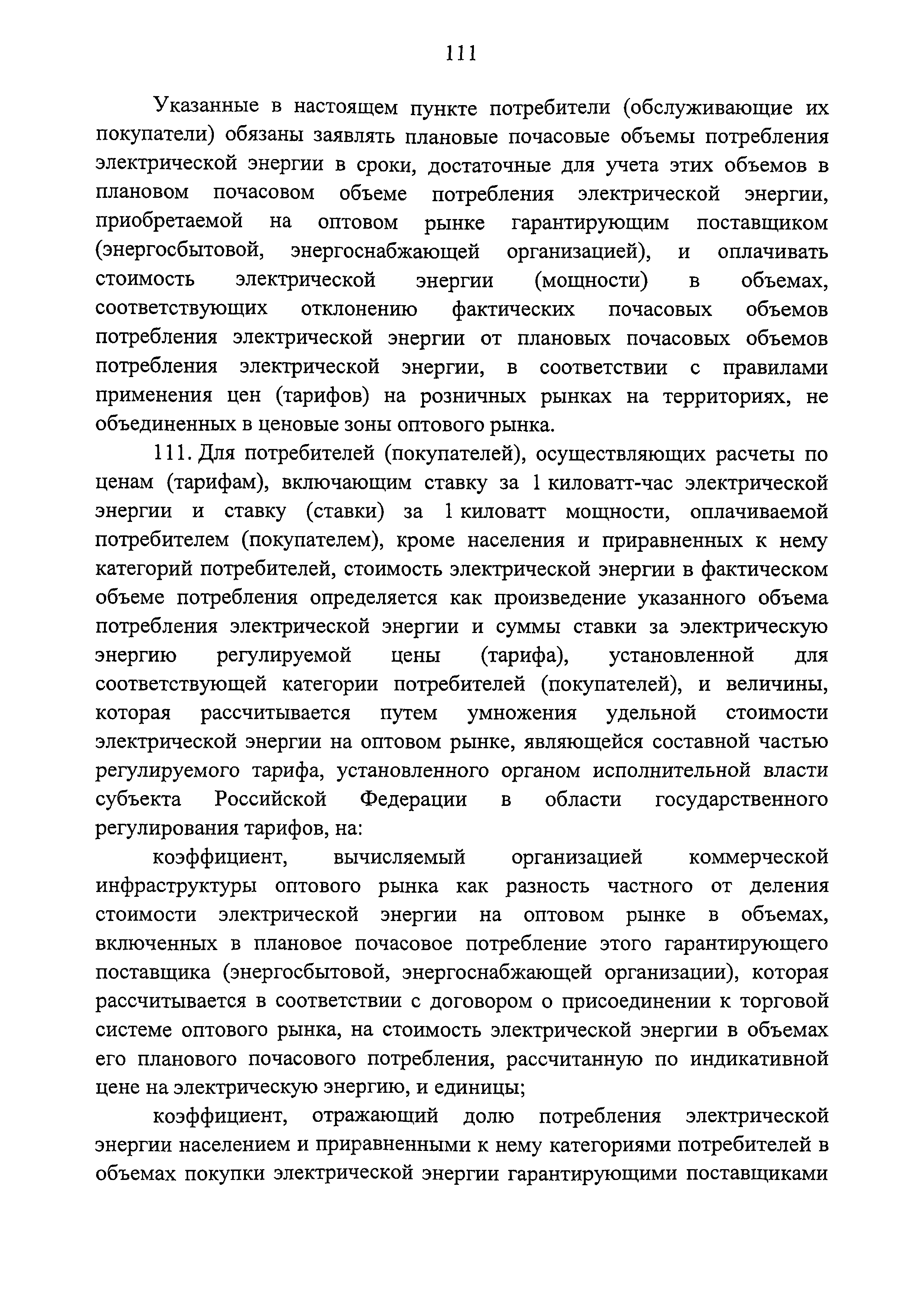 111

Указанные в настоящем пункте потребители (обслуживающие их покупатели) обязаны заявлять плановые почасовые объемы потребления электрической энергии в сроки, достаточные для учета этих объемов в плановом почасовом объеме потребления электрической энергии, приобретаемой на оптовом рынке гарантирующим поставщиком (энергосбытовой, энергоснабжающей организацией), и оплачивать стоимость электрической энергии (мощности) в объемах, соответствующих отклонению фактических почасовых объемов потребления электрической энергии от плановых почасовых объемов потребления электрической энергии, в соответствии с правилами применения цен (тарифов) на розничных рынках на территориях, не объединенных в ценовые зоны оптового рынка.

111. Для потребителей (покупателей), осуществляющих расчеты по ценам (тарифам), включающим ставку за 1 киловатт-час электрической энергии и ставку (ставки) за 1 киловатт мощности, оплачиваемой потребителем (покупателем), кроме населения и приравненных к нему категорий потребителей, стоимость электрической энергии в фактическом объеме потребления определяется как произведение указанного объема потребления электрической энергии и суммы ставки за электрическую энергию регулируемой цены (тарифа), установленной для соответствующей категории потребителей (покупателей), и величины, которая рассчитывается путем умножения удельной стоимости электрической энергии на оптовом рынке, являющейся составной частью регулируемого тарифа, установленного органом исполнительной власти субъекта Российской Федерации в области государственного регулирования тарифов, на:

коэффициент, вычисляемый организацией коммерческой инфраструктуры оптового рынка как разность частного от деления стоимости электрической энергии на оптовом рынке в объемах, включенных в плановое почасовое потребление этого гарантирующего поставщика (энергосбытовой, энергоснабжающей организации), которая рассчитывается в соответствии с договором о присоединении к торговой системе оптового рынка, на стоимость электрической энергии в объемах его планового почасового потребления, рассчитанную по индикативной цене на электрическую энергию, и единицы;

коэффициент, отражающий долю потребления электрической энергии населением и приравненными к нему категориями потребителей в объемах покупки электрической энергии гарантирующими поставщиками